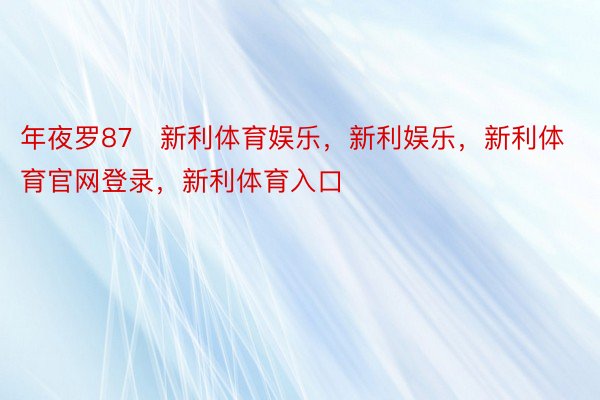 年夜罗87　新利体育娱乐，新利娱乐，新利体育官网登录，新利体育入口